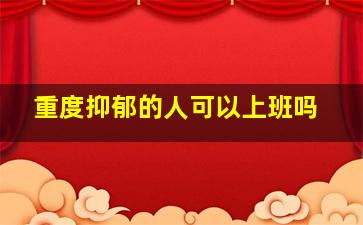 重度抑郁的人可以上班吗